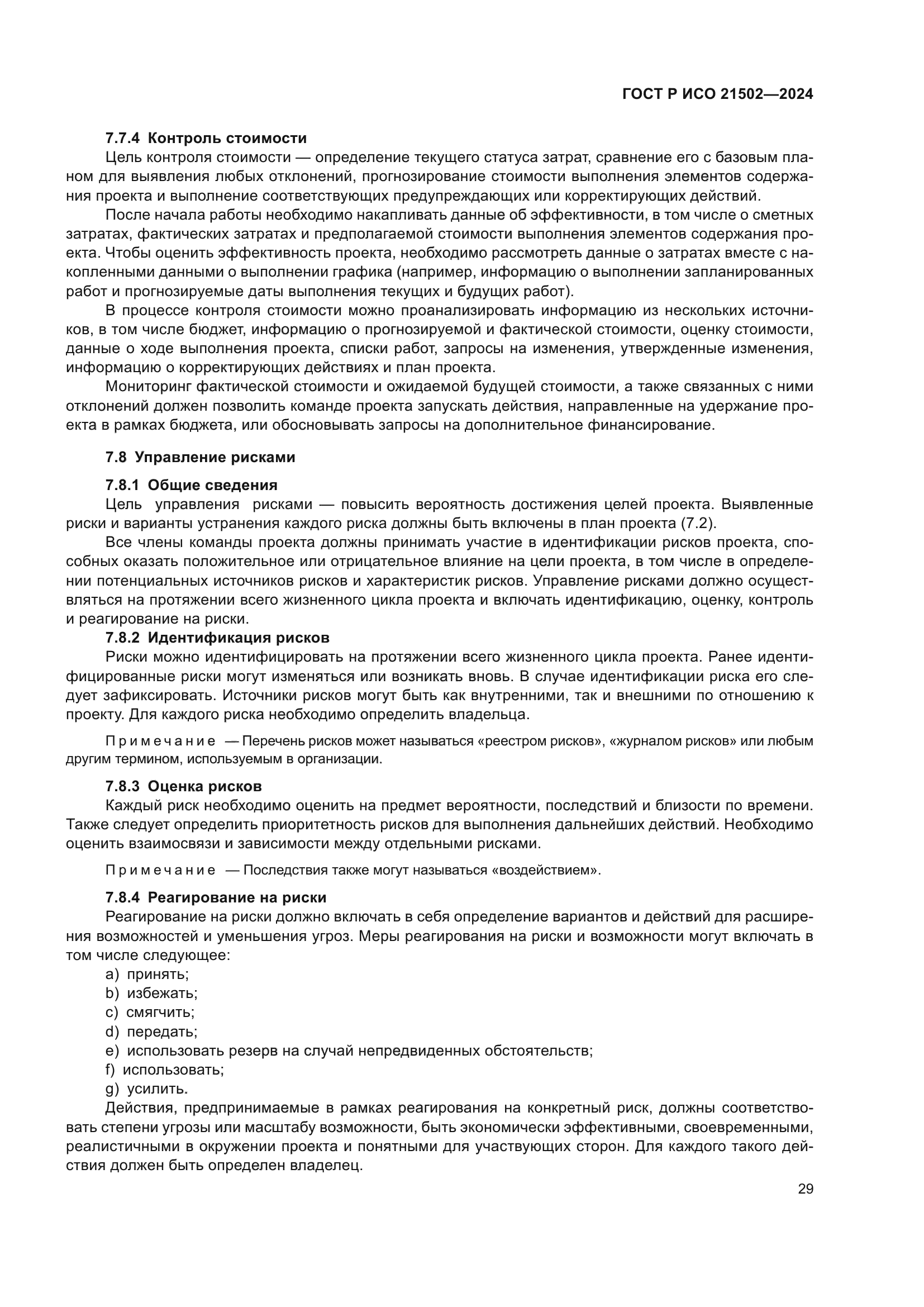 ГОСТ Р ИСО 21502—2024

7.7.4 Контроль стоимости

Цель контроля стоимости — определение текущего статуса затрат, сравнение его с базовым планом для выявления любых отклонений, прогнозирование стоимости выполнения элементов содержания проекта и выполнение соответствующих предупреждающих или корректирующих действий.

После начала работы необходимо накапливать данные об эффективности, в том числе о сметных затратах, фактических затратах и предполагаемой стоимости выполнения элементов содержания проекта. Чтобы оценить эффективность проекта, необходимо рассмотреть данные о затратах вместе с накопленными данными о выполнении графика (например, информацию о выполнении запланированных работ и прогнозируемые даты выполнения текущих и будущих работ).

В процессе контроля стоимости можно проанализировать информацию из нескольких источников, в том числе бюджет, информацию о прогнозируемой и фактической стоимости, оценку стоимости, данные о ходе выполнения проекта, списки работ, запросы на изменения, утвержденные изменения, информацию о корректирующих действиях и план проекта.

Мониторинг фактической стоимости и ожидаемой будущей стоимости, а также связанных с ними отклонений должен позволить команде проекта запускать действия, направленные на удержание проекта в рамках бюджета, или обосновывать запросы на дополнительное финансирование.

7.8 Управление рисками

7.8.1 Общие сведения

Цель управления рисками — повысить вероятность достижения целей проекта. Выявленные риски и варианты устранения каждого риска должны быть включены в план проекта (7.2).

Все члены команды проекта должны принимать участие в идентификации рисков проекта, способных оказать положительное или отрицательное влияние на цели проекта, в том числе в определении потенциальных источников рисков и характеристик рисков. Управление рисками должно осуществляться на протяжении всего жизненного цикла проекта и включать идентификацию, оценку, контроль и реагирование на риски.

7.8.2 Идентификация рисков

Риски можно идентифицировать на протяжении всего жизненного цикла проекта. Ранее идентифицированные риски могут изменяться или возникать вновь. В случае идентификации риска его следует зафиксировать. Источники рисков могут быть как внутренними, так и внешними по отношению к проекту. Для каждого риска необходимо определить владельца.

Примечание — Перечень рисков может называться «реестром рисков», «журналом рисков» или любым другим термином, используемым в организации.

7.8.3 Оценка рисков

Каждый риск необходимо оценить на предмет вероятности, последствий и близости по времени. Также следует определить приоритетность рисков для выполнения дальнейших действий. Необходимо оценить взаимосвязи и зависимости между отдельными рисками.

Примечание — Последствия также могут называться «воздействием».

7.8.4 Реагирование на риски

Реагирование на риски должно включать в себя определение вариантов и действий для расширения возможностей и уменьшения угроз. Меры реагирования на риски и возможности могут включать в том числе следующее:

a) принять;
b) избежать;
c) смягчить;
d) передать;
e) использовать резерв на случай непредвиденных обстоятельств;
f) использовать;
g) усилить.

Действия, предпринимаемые в рамках реагирования на конкретный риск, должны соответствовать степени угрозы или масштабу возможности, быть экономически эффективными, своевременными, реалистичными в окружении проекта и понятными для участвующих сторон. Для каждого такого действия должен быть определен владелец.

29